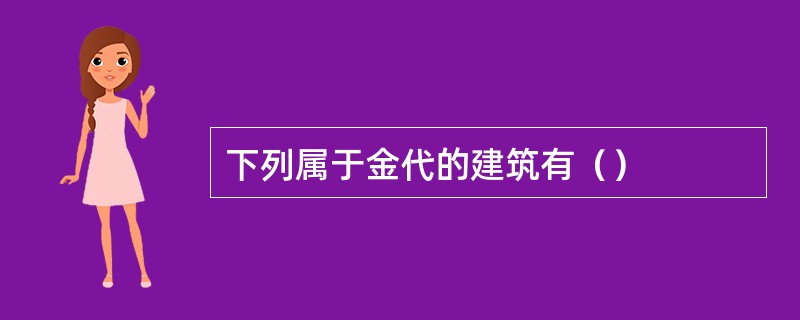 下列属于金代的建筑有（）